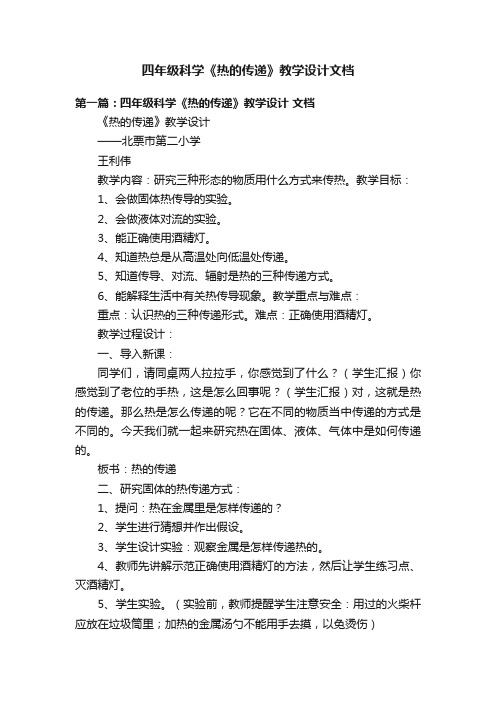 四年级科学《热的传递》教学设计文档

第一篇：四年级科学《热的传递》教学设计 文档

《热的传递》教学设计

——北票市第二小学

王利伟

教学内容：研究三种形态的物质用什么方式来传热。教学目标：

1、会做固体热传导的实验。

2、会做液体对流的实验。

3、能正确使用酒精灯。

4、知道热总是从高温处向低温处传递。

5、知道传导、对流、辐射是热的三种传递方式。

6、能解释生活中有关热传导现象。教学重点与难点：

重点：认识热的三种传递形式。难点：正确使用酒精灯。

教学过程设计：

一、导入新课：

同学们，请同桌两人拉拉手，你感觉到了什么？（学生汇报）你感觉到了老位的手热，这是怎么回事呢？（学生汇报）对，这就是热的传递。那么热是怎么传递的呢？它在不同的物质当中传递的方式是不同的。今天我们就一起来研究热在固体、液体、气体中是如何传递的。

板书：热的传递

二、研究固体的热传递方式：

1、提问：热在金属里是怎样传递的？

2、学生进行猜想并作出假设。

3、学生设计实验：观察金属是怎样传递热的。

4、教师先讲解示范正确使用酒精灯的方法，然后让学生练习点、灭酒精灯。

5、学生实验。（实验前，教师提醒学生注意安全：用过的火柴杆应放在垃圾筒里；加热的金属汤勺不能用手去摸，以免烫伤）